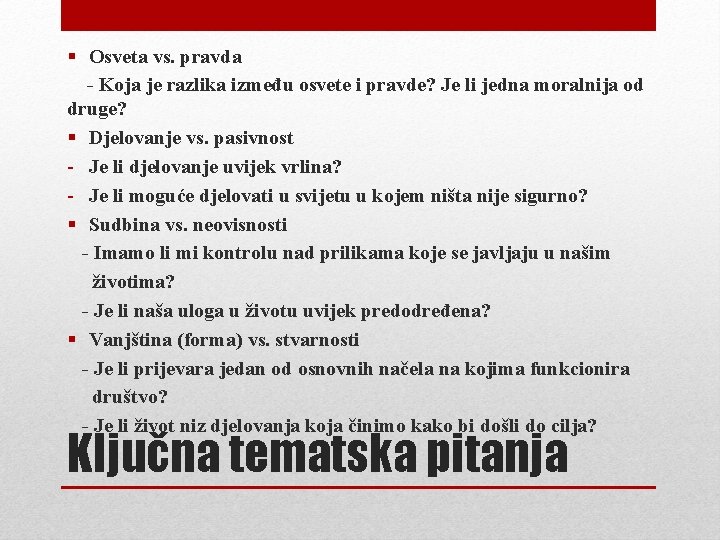 • Osveta vs. pravda

- Koja je razlika između osvete i pravde? Je li jedna moralnija od druge?

• Djelovanje vs. pasivnost

- Je li djelovanje uvijek vrlina?

- Je li moguće djelovati u svijetu u kojem ništa nije sigurno?

• Sudbina vs. neovisnosti

- Imamo li mi kontrolu nad prilikama koje se javljaju u našim životima?

- Je li naša uloga u životu uvijek predodređena?

• Vanjština (forma) vs. stvarnosti

- Je li prijevara jedan od osnovnih načela na kojima funkcionira društvo?

- Je li život niz djelovanja koja činimo kako bi došli do cilja?

Ključna tematska pitanja